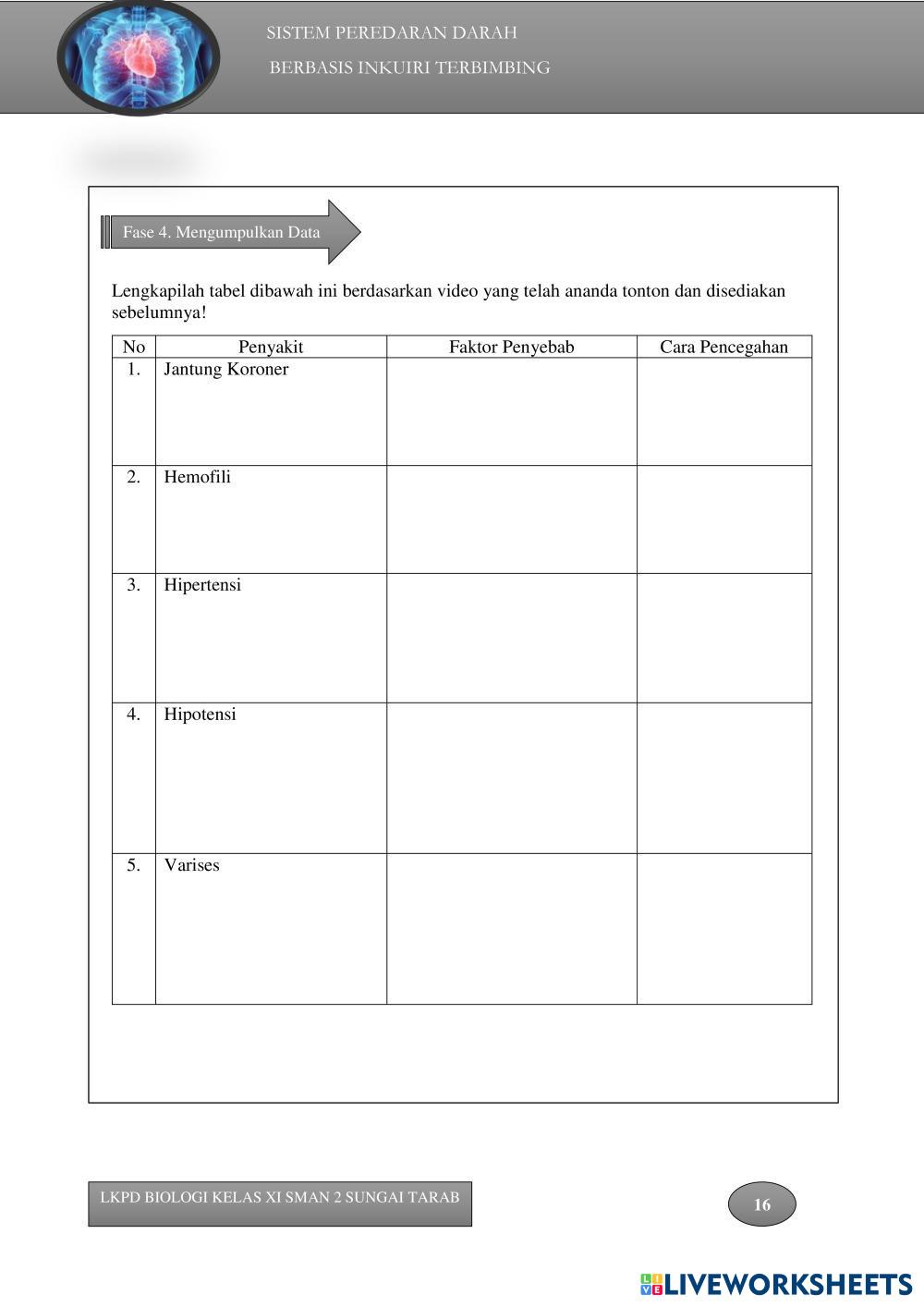 SISTEM PEREDARAN DARAH

BERBASIS INKUIRI TERBIMBING

Fase 4. Mengumpulkan Data

Lengkapilah tabel dibawah ini berdasarkan video yang telah ananda tonton dan disediakan sebelumnya!

| No | Penyakit | Faktor Penyebab | Cara Pencegahan |
|---|---|---|---|
| 1. | Jantung Koroner | | |
| 2. | Hemofili | | |
| 3. | Hipertensi | | |
| 4. | Hipotensi | | |
| 5. | Varises | | |

LKPD BIOLOGI KELAS XI SMAN 2 SUNGAI TARAB

16

LIVEWORKSHEETS